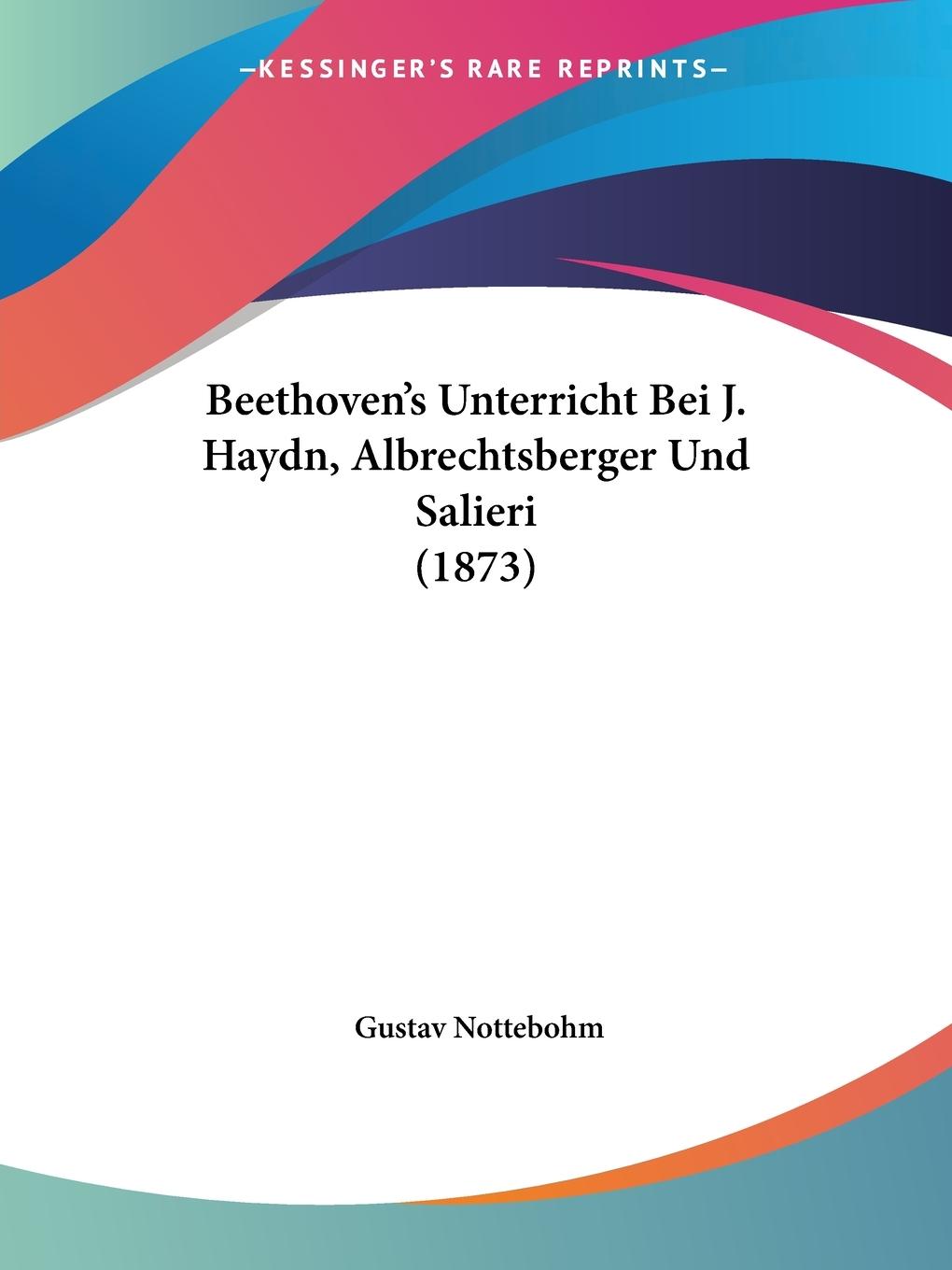 —KESSINGER'S RARE REPRINTS—

Beethoven's Unterricht Bei J. Haydn, Albrechtsberger Und Salieri (1873)

Gustav Nottebohm